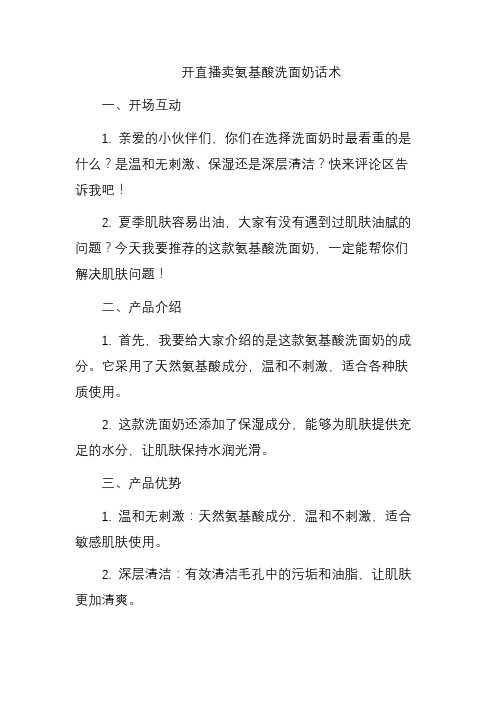 开直播卖氨基酸洗面奶话术

一、开场互动

1. 亲爱的小伙伴们，你们在选择洗面奶时最看重的是什么？是温和无刺激、保湿还是深层清洁？快来评论区告诉我吧！

2. 夏季肌肤容易出油，大家有没有遇到过肌肤油腻的问题？今天我要推荐的这款氨基酸洗面奶，一定能帮你们解决肌肤问题！

二、产品介绍

1. 首先，我要给大家介绍的是这款氨基酸洗面奶的成分。它采用了天然氨基酸成分，温和不刺激，适合各种肤质使用。

2. 这款洗面奶还添加了保湿成分，能够为肌肤提供充足的水分，让肌肤保持水润光滑。

三、产品优势

1. 温和无刺激：天然氨基酸成分，温和不刺激，适合敏感肌肤使用。

2. 深层清洁：有效清洁毛孔中的污垢和油脂，让肌肤更加清爽。